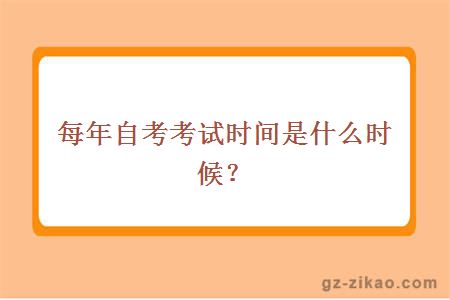 每年自考考试时间是什么时候？

gz-zikao.com